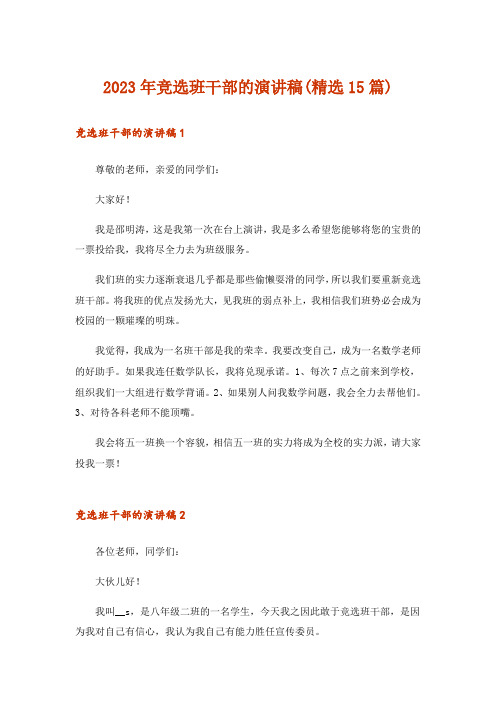 2023年竞选班干部的演讲稿(精选15篇)

竞选班干部的演讲稿1

尊敬的老师，亲爱的同学们：

大家好！

我是邵明涛，这是我第一次在台上演讲，我是多么希望您能够将您的宝贵的一票投给我，我将尽全力去为班级服务。

我们班的实力逐渐衰退几乎都是那些偷懒耍滑的同学，所以我们要重新竞选班干部。将我班的优点发扬光大，见我班的弱点补上，我相信我们班势必会成为校园的一颗璀璨的明珠。

我觉得，我成为一名班干部是我的荣幸。我要改变自己，成为一名数学老师的好助手。如果我连任数学队长，我将兑现承诺。1、每次7点之前来到学校，组织我们一大组进行数学背诵。2、如果别人问我数学问题，我会全力去帮他们。3、对待各科老师不能顶嘴。

我会将五一班换一个容貌，相信五一班的实力将成为全校的实力派，请大家投我一票！

竞选班干部的演讲稿2

各位老师，同学们：

大伙儿好！

我叫__，是八年级二班的一名学生，今天我之因此敢于竞选班干部，是因为我对自己有信心，我认为我自己有能力胜任宣传委员。